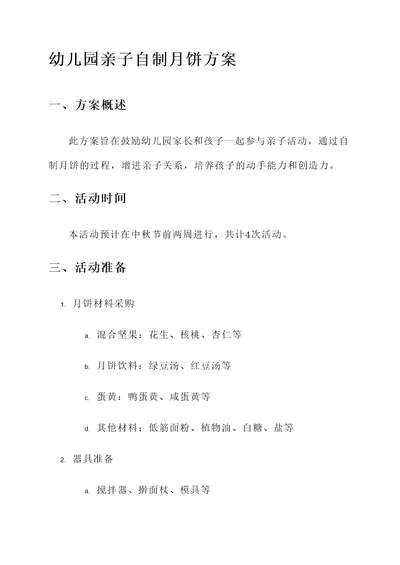 幼儿园亲子自制月饼方案

一、方案概述

此方案旨在鼓励幼儿园家长和孩子一起参与亲子活动，通过自制月饼的过程，增进亲子关系，培养孩子的动手能力和创造力。

二、活动时间

本活动预计在中秋节前两周进行，共计4次活动。

三、活动准备

1. 月饼材料采购

a. 混合坚果：花生、核桃、杏仁等

b. 月饼饮料：绿豆汤、红豆汤等

c. 蛋黄：鸭蛋黄、咸蛋黄等

d. 其他材料：低筋面粉、植物油、白糖、盐等

2. 器具准备

a. 搅拌器、擀面杖、模具等